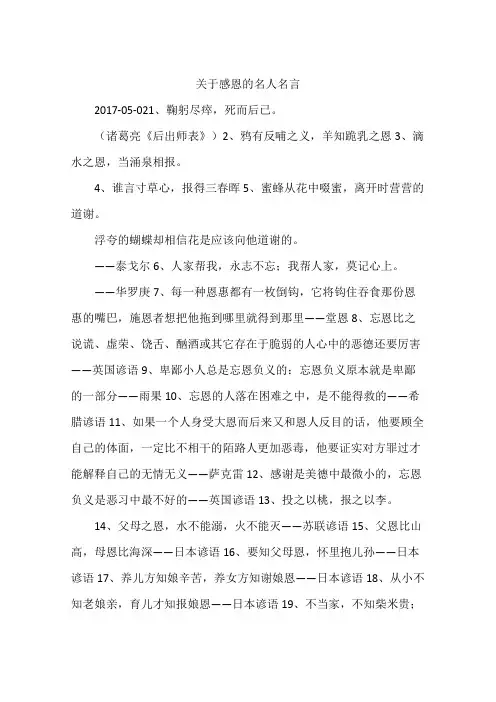 关于感恩的名人名言

2017-05-021、鞠躬尽瘁，死而后已。

（诸葛亮《后出师表》）2、鸦有反哺之义，羊知跪乳之恩 3、滴水之恩，当涌泉相报。

4、谁言寸草心，报得三春晖 5、蜜蜂从花中啜蜜，离开时营营的道谢。

浮夸的蝴蝶却相信花是应该向他道谢的。

——泰戈尔 6、人家帮我，永志不忘；我帮人家，莫记心上。

——华罗庚 7、每一种恩惠都有一枚倒钩，它将钩住吞食那份恩惠的嘴巴，施恩者想把他拖到哪里就得到那里——堂恩 8、忘恩比之说谎、虚荣、饶舌、酗酒或其它存在于脆弱的人心中的恶德还要厉害——英国谚语 9、卑鄙小人总是忘恩负义的：忘恩负义原本就是卑鄙的一部分——雨果 10、忘恩的人落在困难之中，是不能得救的——希腊谚语 11、如果一个人身受大恩而后来又和恩人反目的话，他要顾全自己的体面，一定比不相干的陌路人更加恶毒，他要证实对方罪过才能解释自己的无情无义——萨克雷 12、感谢是美德中最微小的，忘恩负义是恶习中最不好的——英国谚语 13、投之以桃，报之以李。

14、父母之恩，水不能溺，火不能灭——苏联谚语 15、父恩比山高，母恩比海深——日本谚语 16、要知父母恩，怀里抱儿孙——日本谚语 17、养儿方知娘辛苦，养女方知谢娘恩——日本谚语 18、从小不知老娘亲，育儿才知报娘恩——日本谚语 19、不当家，不知柴米贵；